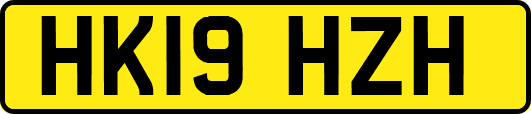 HK19 HZH